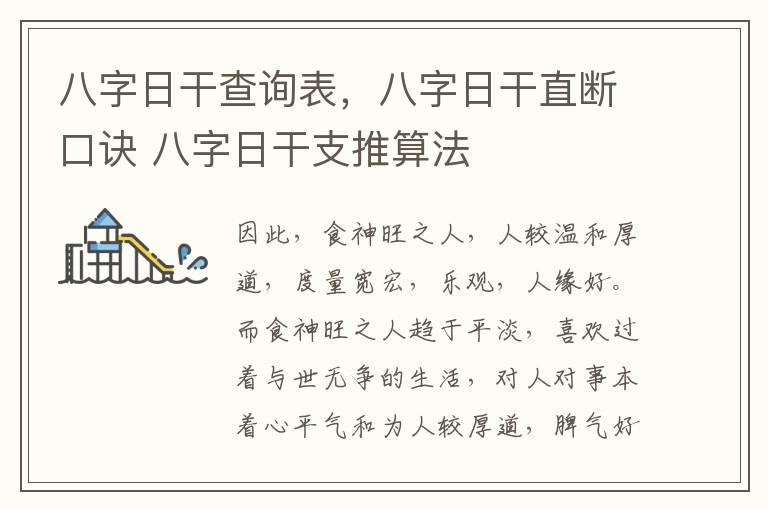 八字日干查询表，八字日干直断口诀 八字日干支推算法

因此，食神旺之人，人较温和厚道，度量宽宏，乐观，人缘好。而食神旺之人趋于平淡，喜欢过着与世无争的生活，对人对事本着心平气和为人较厚道，脾气好